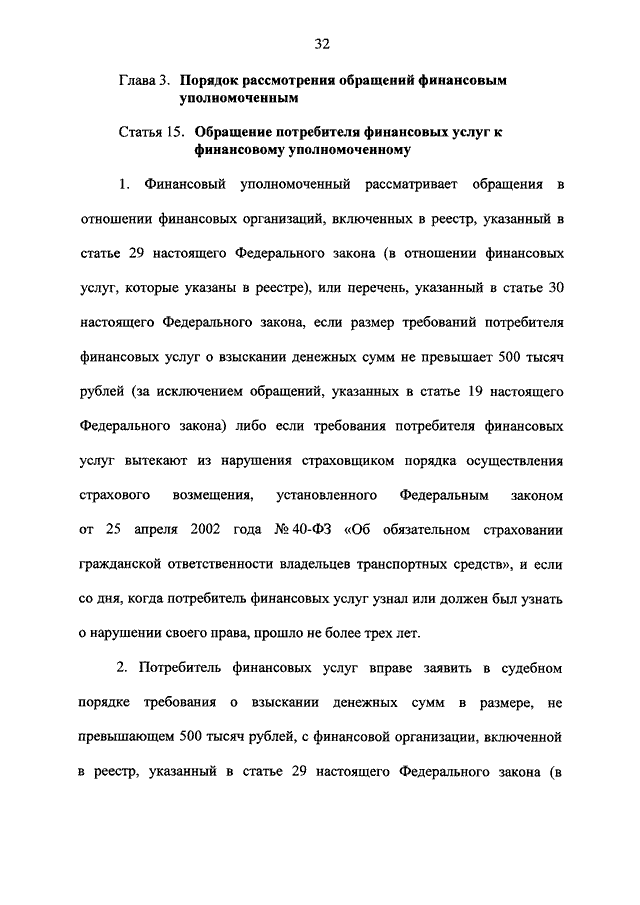 32

Глава 3. Порядок рассмотрения обращений финансовым уполномоченным

Статья 15. Обращение потребителя финансовых услуг к финансовому уполномоченному

1. Финансовый уполномоченный рассматривает обращения в отношении финансовых организаций, включенных в реестр, указанный в статье 29 настоящего Федерального закона (в отношении финансовых услуг, которые указаны в реестре), или перечень, указанный в статье 30 настоящего Федерального закона, если размер требований потребителя финансовых услуг о взыскании денежных сумм не превышает 500 тысяч рублей (за исключением обращений, указанных в статье 19 настоящего Федерального закона) либо если требования потребителя финансовых услуг вытекают из нарушения страховщиком порядка осуществления страхового возмещения, установленного Федеральным законом от 25 апреля 2002 года № 40-ФЗ «Об обязательном страховании гражданской ответственности владельцев транспортных средств», и если со дня, когда потребитель финансовых услуг узнал или должен был узнать о нарушении своего права, прошло не более трех лет.

2. Потребитель финансовых услуг вправе заявить в судебном порядке требования о взыскании денежных сумм в размере, не превышающем 500 тысяч рублей, с финансовой организации, включенной в реестр, указанный в статье 29 настоящего Федерального закона (в